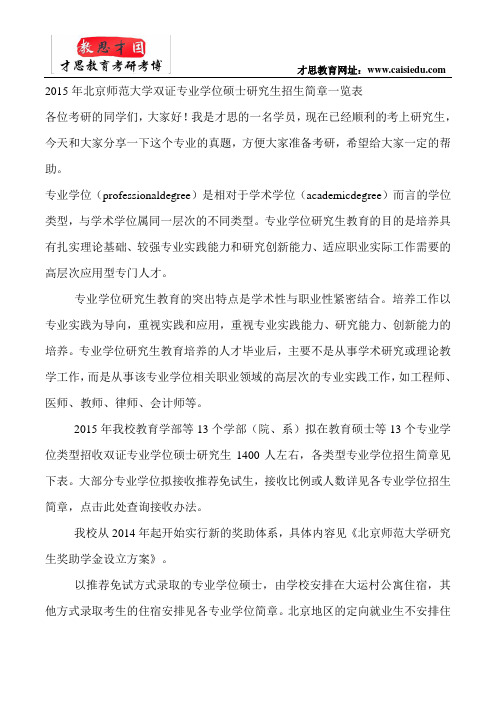 教思才国
才思教育考研考博

才思教育网址：www.caisiedu.com

2015 年北京师范大学双证专业学位硕士研究生招生简章一览表

各位考研的同学们，大家好！我是才思的一名学员，现在已经顺利的考上研究生，今天和大家分享一下这个专业的真题，方便大家准备考研，希望给大家一定的帮助。

专业学位（professionaldegree）是相对于学术学位（academicdegree）而言的学位类型，与学术学位属同一层次的不同类型。专业学位研究生教育的目的是培养具有扎实理论基础、较强专业实践能力和研究创新能力、适应职业实际工作需要的高层次应用型专门人才。

专业学位研究生教育的突出特点是学术性与职业性紧密结合。培养工作以专业实践为导向，重视实践和应用，重视专业实践能力、研究能力、创新能力的培养。专业学位研究生教育培养的人才毕业后，主要不是从事学术研究或理论教学工作，而是从事该专业学位相关职业领域的高层次的专业实践工作，如工程师、医师、教师、律师、会计师等。

2015 年我校教育学部等 13 个学部（院、系）拟在教育硕士等 13 个专业学位类型招收双证专业学位硕士研究生 1400 人左右，各类型专业学位招生简章见下表。大部分专业学位拟接收推荐免试生，接收比例或人数详见各专业学位招生简章，点击此处查询接收办法。

我校从 2014 年起开始实行新的奖助体系，具体内容见《北京师范大学研究生奖助学金设立方案》。

以推荐免试方式录取的专业学位硕士，由学校安排在大运村公寓住宿，其他方式录取考生的住宿安排见各专业学位简章。北京地区的定向就业生不安排住